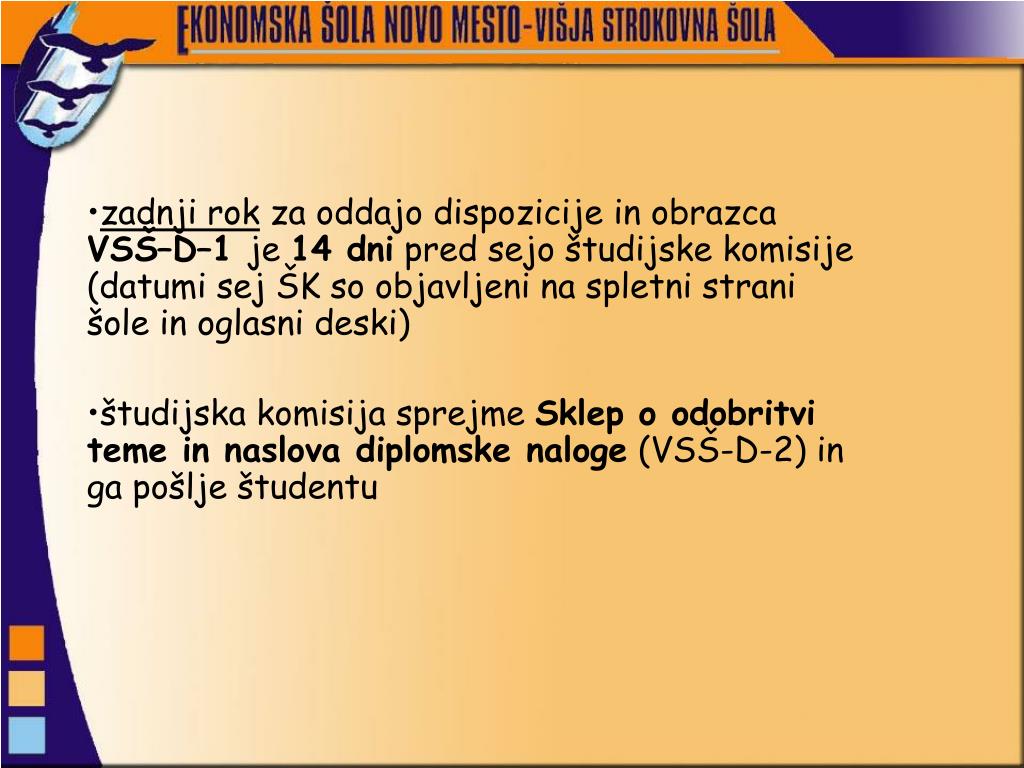 EKONOMSKA ŠOLA NOVO MESTO-VIŠJA STROKOVNA ŠOLA

•zadnji rok za oddajo dispozicije in obrazca VSŠ–D–1 je 14 dni pred sejo študijske komisije (datumi sej ŠK so objavljeni na spletni strani šole in oglasni deski)

•študijska komisija sprejme Sklep o odobritvi teme in naslova diplomske naloge (VSŠ-D-2) in ga pošlje študentu